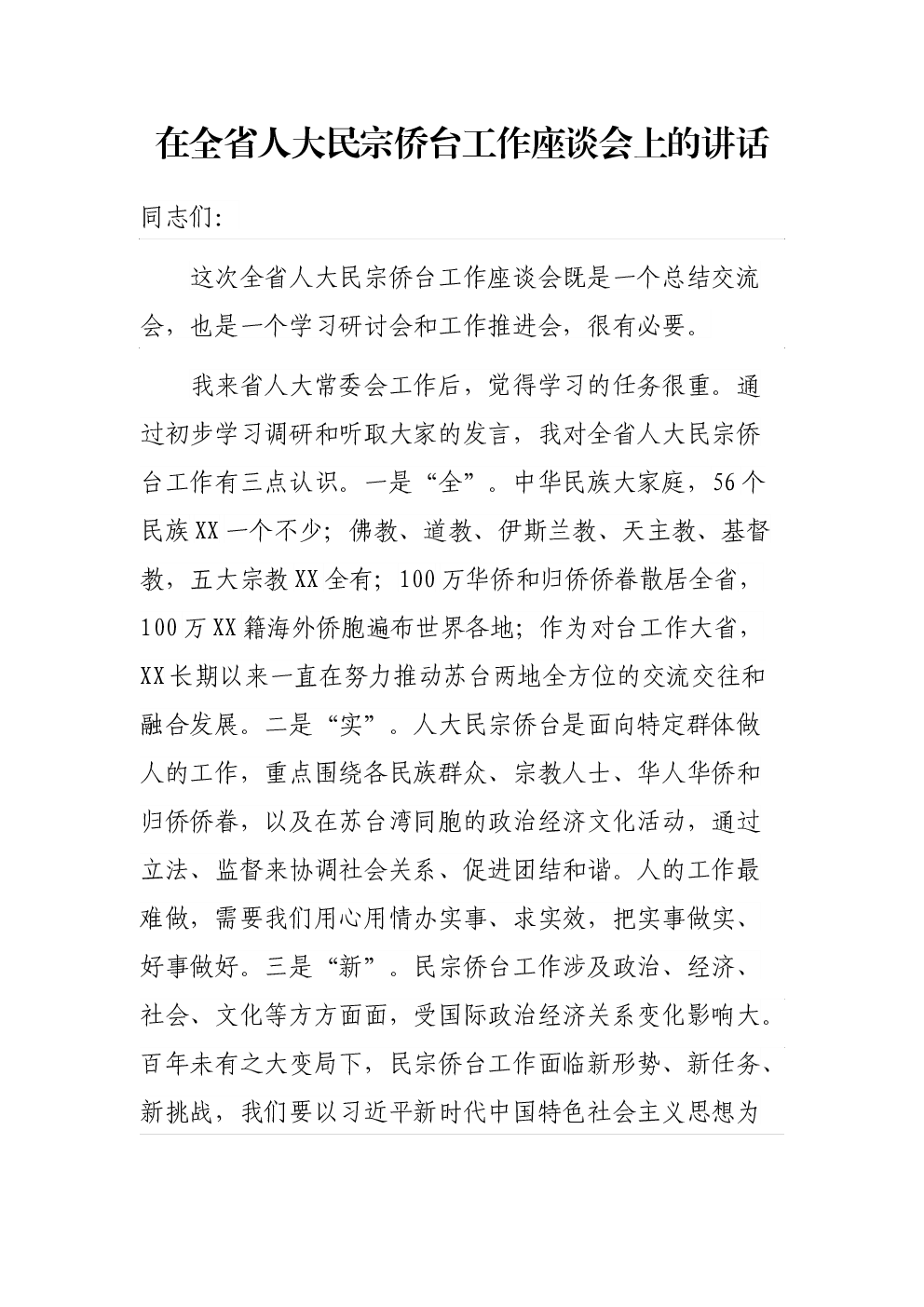 在全省人大民宗侨台工作座谈会上的讲话

同志们:

这次全省人大民宗侨台工作座谈会既是一个总结交流会，也是一个学习研讨会和工作推进会，很有必要。

我来省人大常委会工作后，觉得学习的任务很重。通过初步学习调研和听取大家的发言，我对全省人大民宗侨台工作有三点认识。一是“全”。中华民族大家庭，56个民族XX一个不少；佛教、道教、伊斯兰教、天主教、基督教，五大宗教XX全有；100万华侨和归侨侨眷散居全省，100万XX籍海外侨胞遍布世界各地；作为对台工作大省，XX长期以来一直在努力推动苏台两地全方位的交流交往和融合发展。二是“实”。人大民宗侨台是面向特定群体做人的工作，重点围绕各民族群众、宗教人士、华人华侨和归侨侨眷，以及在苏台湾同胞的政治经济文化活动，通过立法、监督来协调社会关系、促进团结和谐。人的工作最难做，需要我们用心用情办实事、求实效，把实事做实、好事做好。三是“新”。民宗侨台工作涉及政治、经济、社会、文化等方方面面，受国际政治经济关系变化影响大。百年未有之大变局下，民宗侨台工作面临新形势、新任务、新挑战，我们要以习近平新时代中国特色社会主义思想为